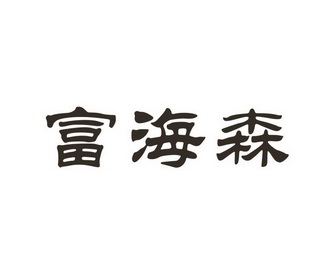 富海森